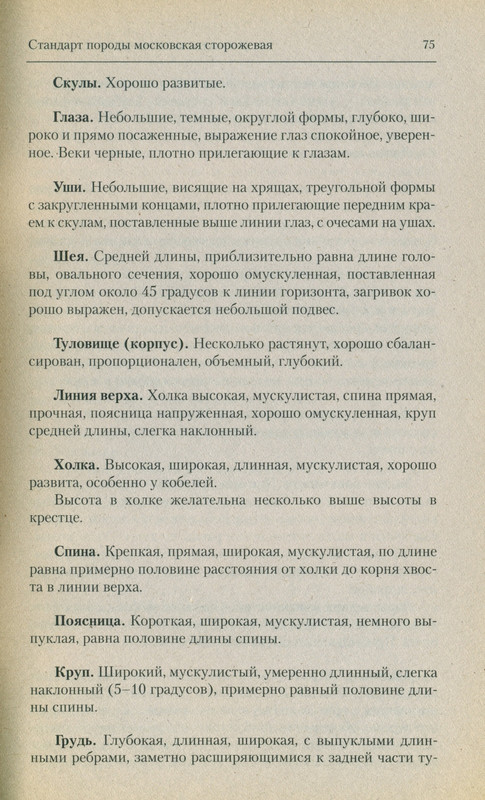 Стандарт породы московская сторожевая 75

Скулы. Хорошо развитые.

Глаза. Небольшие, темные, округлой формы, глубоко, широко и прямо посаженные, выражение глаз спокойное, уверенное. Веки черные, плотно прилегающие к глазам.

Уши. Небольшие, висящие на хрящах, треугольной формы с закругленными концами, плотно прилегающие передним краем к скулам, поставленные выше линии глаз, с очесами на ушах.

Шея. Средней длины, приблизительно равна длине головы, овального сечения, хорошо омускуленная, поставленная под углом около 45 градусов к линии горизонта, загривок хорошо выражен, допускается небольшой подвес.

Туловище (корпус). Несколько растянут, хорошо сбалансирован, пропорционален, объемный, глубокий.

Линия верха. Холка высокая, мускулистая, спина прямая, прочная, поясница напруженная, хорошо омускуленная, круп средней длины, слегка наклонный.

Холка. Высокая, широкая, длинная, мускулистая, хорошо развита, особенно у кобелей.

Высота в холке желательна несколько выше высоты в крестце.

Спина. Крепкая, прямая, широкая, мускулистая, по длине равна примерно половине расстояния от холки до корня хвоста в линии верха.

Поясница. Короткая, широкая, мускулистая, немного выпуклая, равна половине длины спины.

Круп. Широкий, мускулистый, умеренно длинный, слегка наклонный (5–10 градусов), примерно равный половине длины спины.

Грудь. Глубокая, длинная, широкая, с выпуклыми длинными ребрами, заметно расширяющимися к задней части ту-